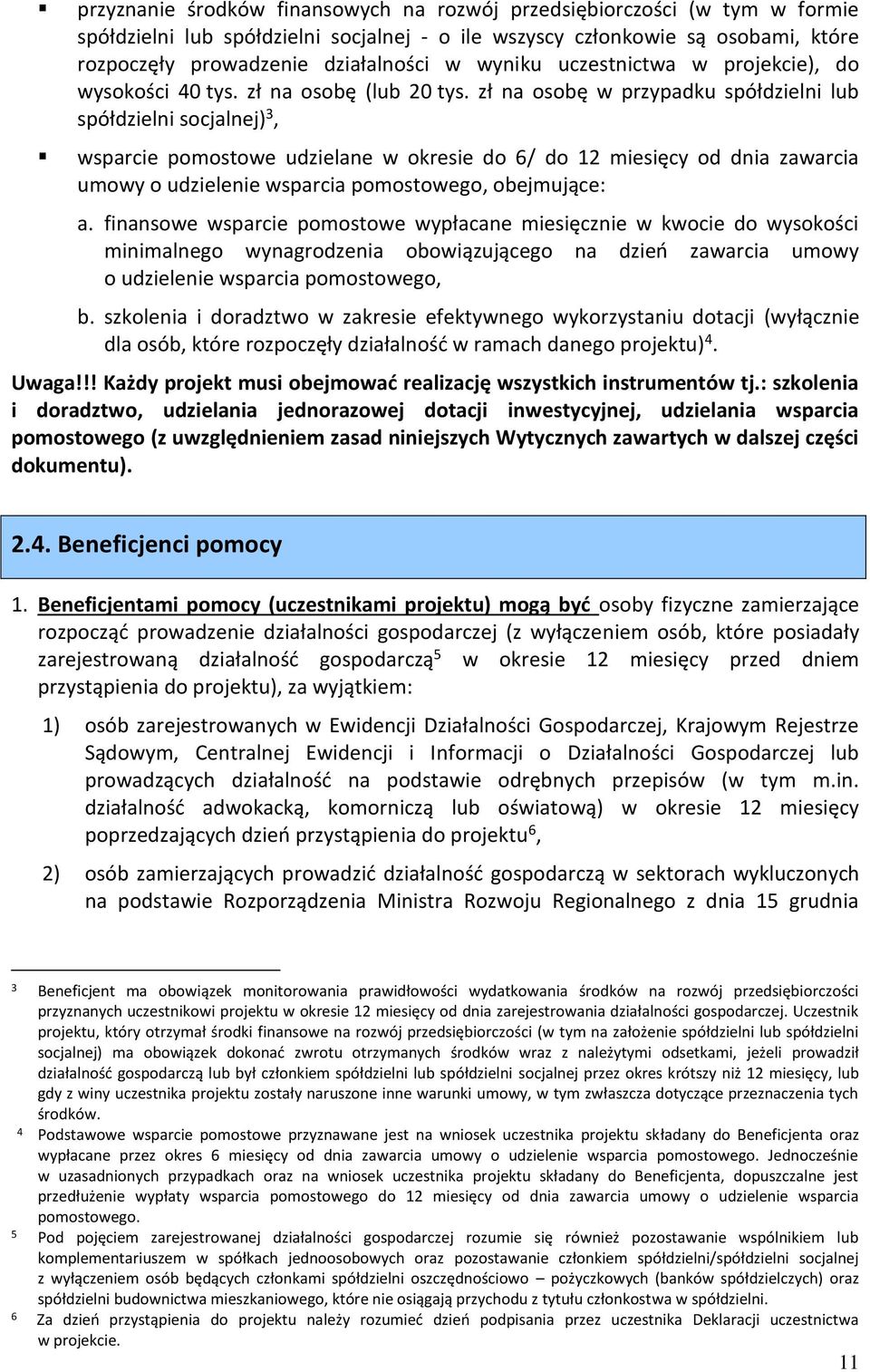 ▪ przyznanie środków finansowych na rozwój przedsiębiorczości (w tym w formie spółdzielni lub spółdzielni socjalnej - o ile wszyscy członkowie są osobami, które rozpoczęły prowadzenie działalności w wyniku uczestnictwa w projekcie), do wysokości 40 tys. zł na osobę (lub 20 tys. zł na osobę w przypadku spółdzielni lub spółdzielni socjalnej)$^3$,

▪ wsparcie pomostowe udzielane w okresie do 6/ do 12 miesięcy od dnia zawarcia umowy o udzielenie wsparcia pomostowego, obejmujące:

a. finansowe wsparcie pomostowe wypłacane miesięcznie w kwocie do wysokości minimalnego wynagrodzenia obowiązującego na dzień zawarcia umowy o udzielenie wsparcia pomostowego,

b. szkolenia i doradztwo w zakresie efektywnego wykorzystaniu dotacji (wyłącznie dla osób, które rozpoczęły działalność w ramach danego projektu)$^4$.

Uwaga!!! Każdy projekt musi obejmować realizację wszystkich instrumentów tj.: szkolenia i doradztwo, udzielania jednorazowej dotacji inwestycyjnej, udzielania wsparcia pomostowego (z uwzględnieniem zasad niniejszych Wytycznych zawartych w dalszej części dokumentu).

2.4. Beneficjenci pomocy

1. Beneficjentami pomocy (uczestnikami projektu) mogą być osoby fizyczne zamierzające rozpocząć prowadzenie działalności gospodarczej (z wyłączeniem osób, które posiadały zarejestrowaną działalność gospodarczą$^5$ w okresie 12 miesięcy przed dniem przystąpienia do projektu), za wyjątkiem:

1) osób zarejestrowanych w Ewidencji Działalności Gospodarczej, Krajowym Rejestrze Sądowym, Centralnej Ewidencji i Informacji o Działalności Gospodarczej lub prowadzących działalność na podstawie odrębnych przepisów (w tym m.in. działalność adwokacką, komorniczą lub oświatową) w okresie 12 miesięcy poprzedzających dzień przystąpienia do projektu$^6$,

2) osób zamierzających prowadzić działalność gospodarczą w sektorach wykluczonych na podstawie Rozporządzenia Ministra Rozwoju Regionalnego z dnia 15 grudnia

3 Beneficjent ma obowiązek monitorowania prawidłowości wydatkowania środków na rozwój przedsiębiorczości przyznanych uczestnikowi projektu w okresie 12 miesięcy od dnia zarejestrowania działalności gospodarczej. Uczestnik projektu, który otrzymał środki finansowe na rozwój przedsiębiorczości (w tym na założenie spółdzielni lub spółdzielni socjalnej) ma obowiązek dokonać zwrotu otrzymanych środków wraz z należytymi odsetkami, jeżeli prowadził działalność gospodarczą lub był członkiem spółdzielni lub spółdzielni socjalnej przez okres krótszy niż 12 miesięcy, lub gdy z winy uczestnika projektu zostały naruszone inne warunki umowy, w tym zwłaszcza dotyczące przeznaczenia tych środków.
4 Podstawowe wsparcie pomostowe przyznawane jest na wniosek uczestnika projektu składany do Beneficjenta oraz wypłacane przez okres 6 miesięcy od dnia zawarcia umowy o udzielenie wsparcia pomostowego. Jednocześnie w uzasadnionych przypadkach oraz na wniosek uczestnika projektu składany do Beneficjenta, dopuszczalne jest przedłużenie wypłaty wsparcia pomostowego do 12 miesięcy od dnia zawarcia umowy o udzielenie wsparcia pomostowego.
5 Pod pojęciem zarejestrowanej działalności gospodarczej rozumie się również pozostawanie wspólnikiem lub komplementariuszem w spółkach jednoosobowych oraz pozostawanie członkiem spółdzielni/spółdzielni socjalnej z wyłączeniem osób będących członkami spółdzielni oszczędnościowo – pożyczkowych (banków spółdzielczych) oraz spółdzielni budownictwa mieszkaniowego, które nie osiągają przychodu z tytułu członkostwa w spółdzielni.
6 Za dzień przystąpienia do projektu należy rozumieć dzień podpisania przez uczestnika Deklaracji uczestnictwa w projekcie.

11